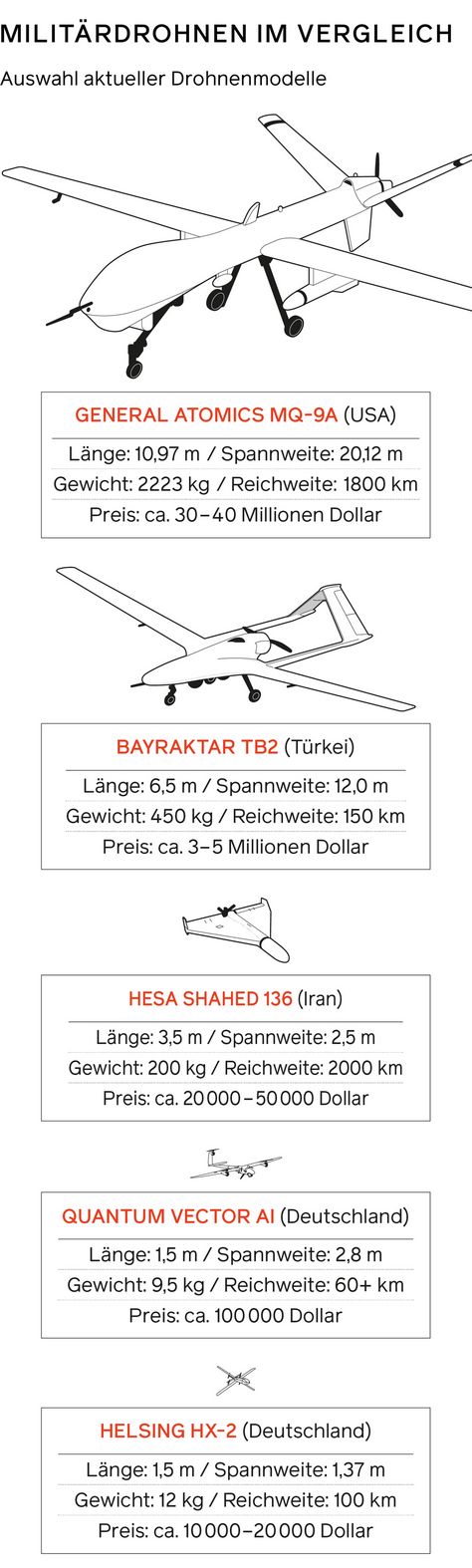 MILITÄRDROHNEN IM VERGLEICH

Auswahl aktueller Drohnenmodelle

GENERAL ATOMICS MQ-9A (USA)

Länge: 10,97 m / Spannweite: 20,12 m

Gewicht: 2223 kg / Reichweite: 1800 km

Preis: ca. 30–40 Millionen Dollar

BAYRAKTAR TB2 (Türkei)

Länge: 6,5 m / Spannweite: 12,0 m

Gewicht: 450 kg / Reichweite: 150 km

Preis: ca. 3–5 Millionen Dollar

HESA SHAHED 136 (Iran)

Länge: 3,5 m / Spannweite: 2,5 m

Gewicht: 200 kg / Reichweite: 2000 km

Preis: ca. 20 000–50 000 Dollar

QUANTUM VECTOR AI (Deutschland)

Länge: 1,5 m / Spannweite: 2,8 m

Gewicht: 9,5 kg / Reichweite: 60+ km

Preis: ca. 100 000 Dollar

HELSING HX-2 (Deutschland)

Länge: 1,5 m / Spannweite: 1,37 m

Gewicht: 12 kg / Reichweite: 100 km

Preis: ca. 10 000–20 000 Dollar